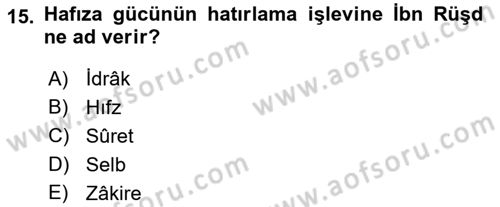 15. Hafıza gücünün hatırlama işlevine İbn Rüşd ne ad verir?

A) İdrâk
B) Hıfz
C) Sûret
D) Selb
E) Zâkire

www.aofsoru.com
www.aofsoru.com
www.aofsoru.com
www.aofsoru.com